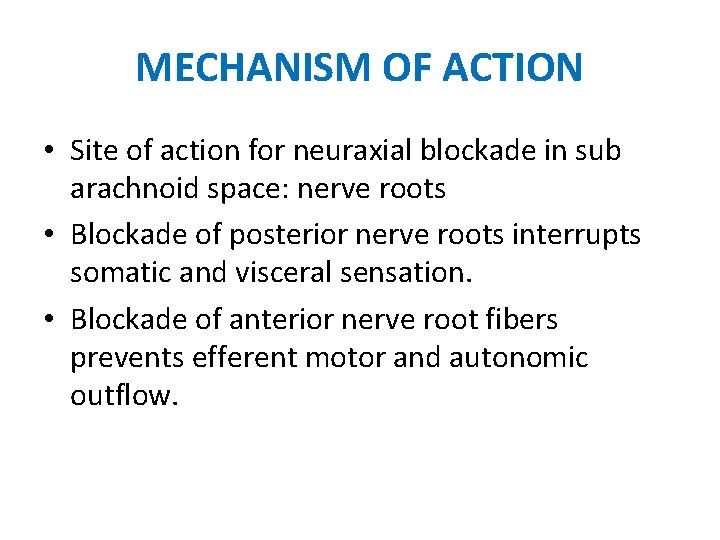 MECHANISM OF ACTION

• Site of action for neuraxial blockade in sub arachnoid space: nerve roots

• Blockade of posterior nerve roots interrupts somatic and visceral sensation.

• Blockade of anterior nerve root fibers prevents efferent motor and autonomic outflow.